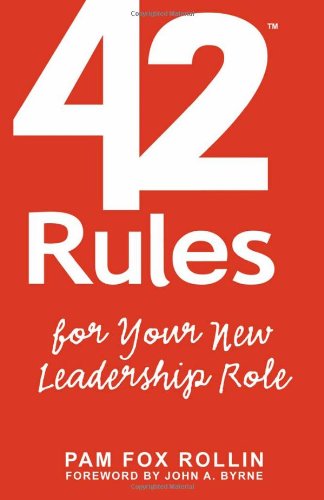 42™
Rules

for Your New Leadership Role

PAM FOX ROLLIN
FOREWORD BY JOHN A. BYRNE